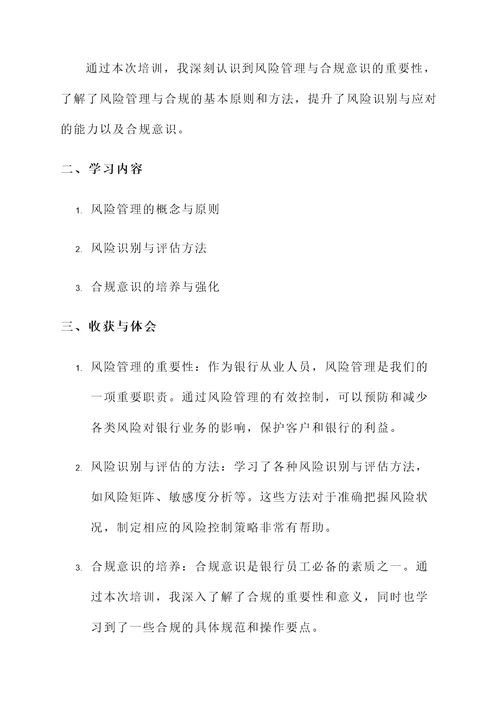 通过本次培训，我深刻认识到风险管理与合规意识的重要性，了解了风险管理与合规的基本原则和方法，提升了风险识别与应对的能力以及合规意识。

二、学习内容

1. 风险管理的概念与原则

2. 风险识别与评估方法

3. 合规意识的培养与强化

三、收获与体会

1. 风险管理的重要性：作为银行从业人员，风险管理是我们的一项重要职责。通过风险管理的有效控制，可以预防和减少各类风险对银行业务的影响，保护客户和银行的利益。

2. 风险识别与评估的方法：学习了各种风险识别与评估方法，如风险矩阵、敏感度分析等。这些方法对于准确把握风险状况，制定相应的风险控制策略非常有帮助。

3. 合规意识的培养：合规意识是银行员工必备的素质之一。通过本次培训，我深入了解了合规的重要性和意义，同时也学习到了一些合规的具体规范和操作要点。